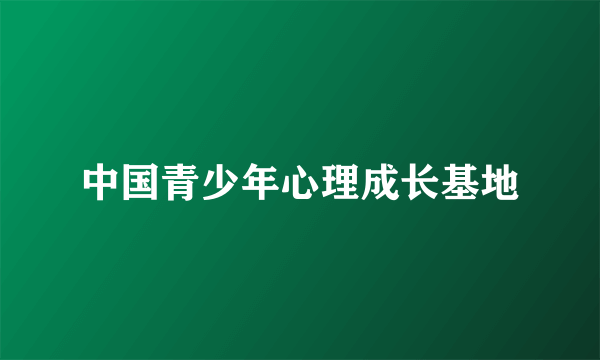 中国青少年心理成长基地